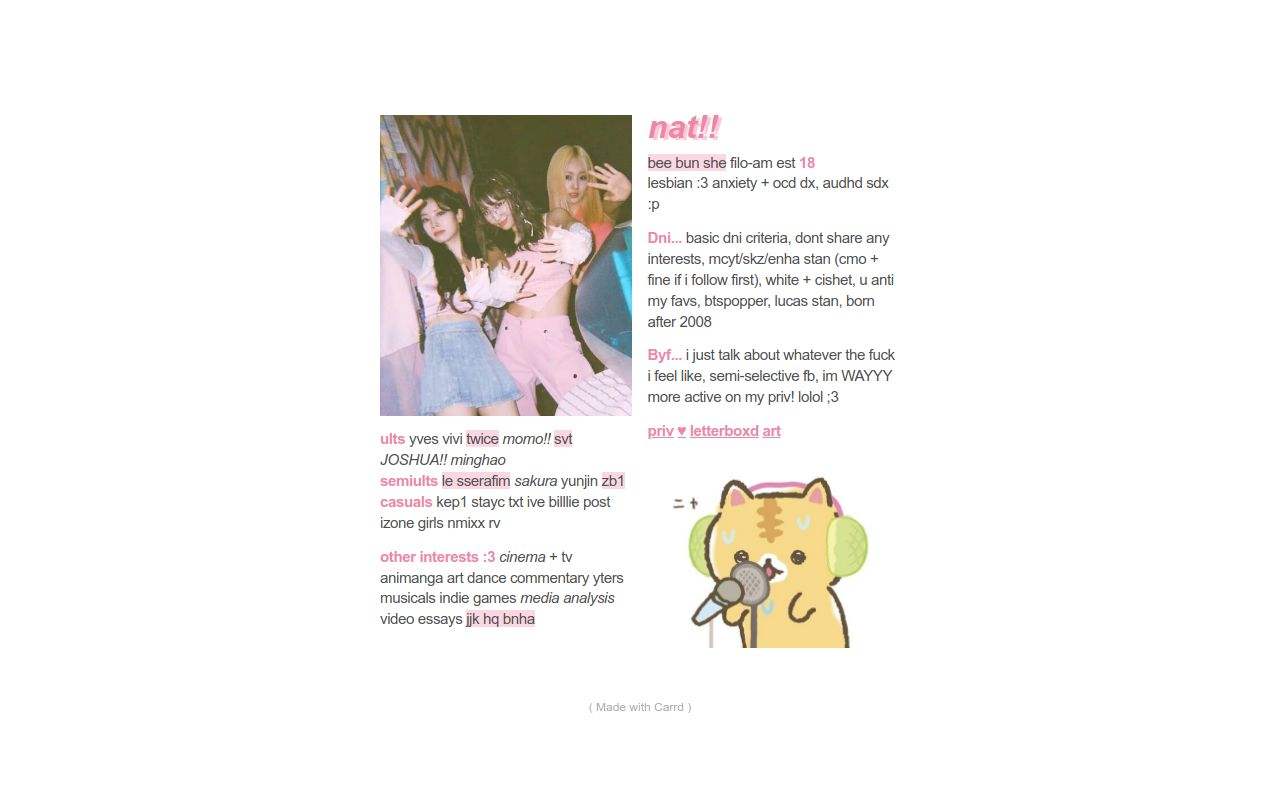 ults yves vivi twice momo!! svt JOSHUA!! minghao
semiults le sserafim sakura yunjin zb1
casuals kep1 stayc txt ive billlie post izone girls nmixx rv

other interests :3 cinema + tv animanga art dance commentary yters musicals indie games media analysis video essays jjk hq bnha

nat!!

bee bun she filo-am est 18
lesbian :3 anxiety + ocd dx, audhd sdx :p

Dni... basic dni criteria, dont share any interests, mcyt/skz/enha stan (cmo + fine if i follow first), white + cishet, u anti my favs, btspopper, lucas stan, born after 2008

Byf... i just talk about whatever the fuck i feel like, semi-selective fb, im WAYYY more active on my priv! lolol ;3

priv ♥ letterboxd art

( Made with Carrd )